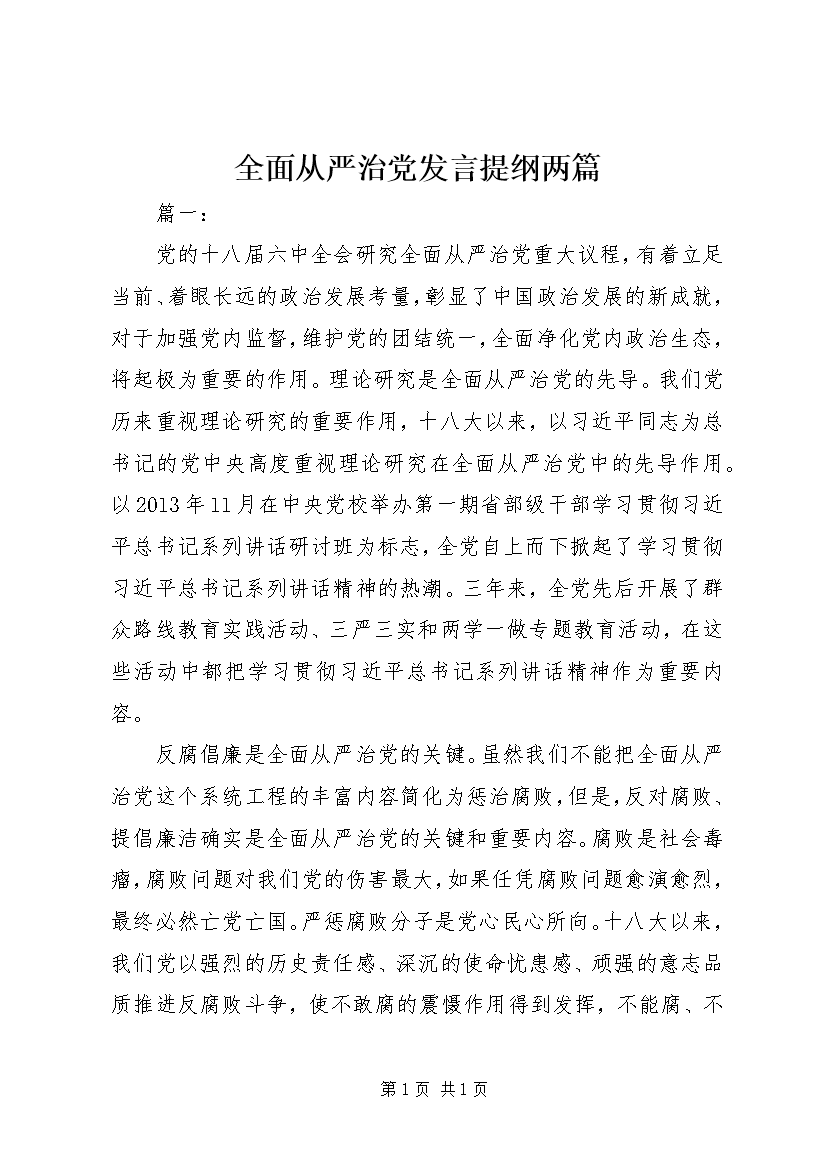 全面从严治党发言提纲两篇

篇一：

党的十八届六中全会研究全面从严治党重大议程，有着立足当前、着眼长远的政治发展考量，彰显了中国政治发展的新成就，对于加强党内监督，维护党的团结统一，全面净化党内政治生态，将起极为重要的作用。理论研究是全面从严治党的先导。我们党历来重视理论研究的重要作用，十八大以来，以习近平同志为总书记的党中央高度重视理论研究在全面从严治党中的先导作用。以2013年11月在中央党校举办第一期省部级干部学习贯彻习近平总书记系列讲话研讨班为标志，全党自上而下掀起了学习贯彻习近平总书记系列讲话精神的热潮。三年来，全党先后开展了群众路线教育实践活动、三严三实和两学一做专题教育活动，在这些活动中都把学习贯彻习近平总书记系列讲话精神作为重要内容。

反腐倡廉是全面从严治党的关键。虽然我们不能把全面从严治党这个系统工程的丰富内容简化为惩治腐败，但是，反对腐败、提倡廉洁确实是全面从严治党的关键和重要内容。腐败是社会毒瘤，腐败问题对我们党的伤害最大，如果任凭腐败问题愈演愈烈，最终必然亡党亡国。严惩腐败分子是党心民心所向。十八大以来，我们党以强烈的历史责任感、深沉的使命忧患感、顽强的意志品质推进反腐败斗争，使不敢腐的震慑作用得到发挥，不能腐、不

第1页 共1页